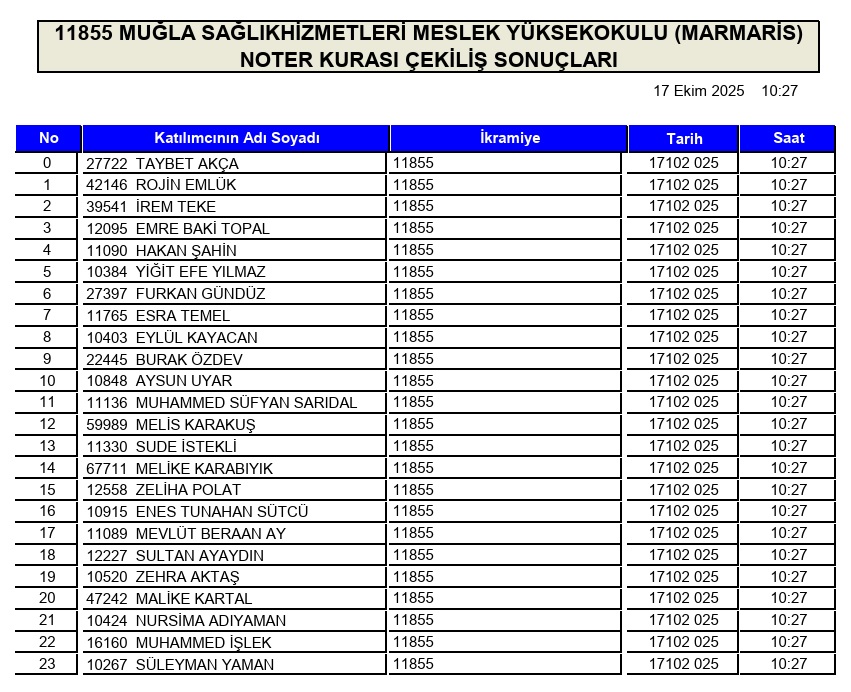 11855 MUĞLA SAĞLIKHİZMETLERİ MESLEK YÜKSEKOKULU (MARMARİS)
NOTER KURASI ÇEKİLİŞ SONUÇLARI

17 Ekim 2025 10:27

| No | Katılımcının Adı Soyadı | İkramiye | Tarih | Saat |
|---|---|---|---|---|
| 0 | 27722 TAYBET AKÇA | 11855 | 17102 025 | 10:27 |
| 1 | 42146 ROJİN EMLÜK | 11855 | 17102 025 | 10:27 |
| 2 | 39541 İREM TEKE | 11855 | 17102 025 | 10:27 |
| 3 | 12095 EMRE BAKİ TOPAL | 11855 | 17102 025 | 10:27 |
| 4 | 11090 HAKAN ŞAHİN | 11855 | 17102 025 | 10:27 |
| 5 | 10384 YİĞİT EFE YILMAZ | 11855 | 17102 025 | 10:27 |
| 6 | 27397 FURKAN GÜNDÜZ | 11855 | 17102 025 | 10:27 |
| 7 | 11765 ESRA TEMEL | 11855 | 17102 025 | 10:27 |
| 8 | 10403 EYLÜL KAYACAN | 11855 | 17102 025 | 10:27 |
| 9 | 22445 BURAK ÖZDEV | 11855 | 17102 025 | 10:27 |
| 10 | 10848 AYSUN UYAR | 11855 | 17102 025 | 10:27 |
| 11 | 11136 MUHAMMED SÜFYAN SARIDAL | 11855 | 17102 025 | 10:27 |
| 12 | 59989 MELİS KARAKUŞ | 11855 | 17102 025 | 10:27 |
| 13 | 11330 SUDE İSTEKLİ | 11855 | 17102 025 | 10:27 |
| 14 | 67711 MELİKE KARABIYIK | 11855 | 17102 025 | 10:27 |
| 15 | 12558 ZELİHA POLAT | 11855 | 17102 025 | 10:27 |
| 16 | 10915 ENES TUNAHAN SÜTCÜ | 11855 | 17102 025 | 10:27 |
| 17 | 11089 MEVLÜT BERAAN AY | 11855 | 17102 025 | 10:27 |
| 18 | 12227 SULTAN AYAYDIN | 11855 | 17102 025 | 10:27 |
| 19 | 10520 ZEHRA AKTAŞ | 11855 | 17102 025 | 10:27 |
| 20 | 47242 MALİKE KARTAL | 11855 | 17102 025 | 10:27 |
| 21 | 10424 NURSİMA ADIYAMAN | 11855 | 17102 025 | 10:27 |
| 22 | 16160 MUHAMMED İŞLEK | 11855 | 17102 025 | 10:27 |
| 23 | 10267 SÜLEYMAN YAMAN | 11855 | 17102 025 | 10:27 |